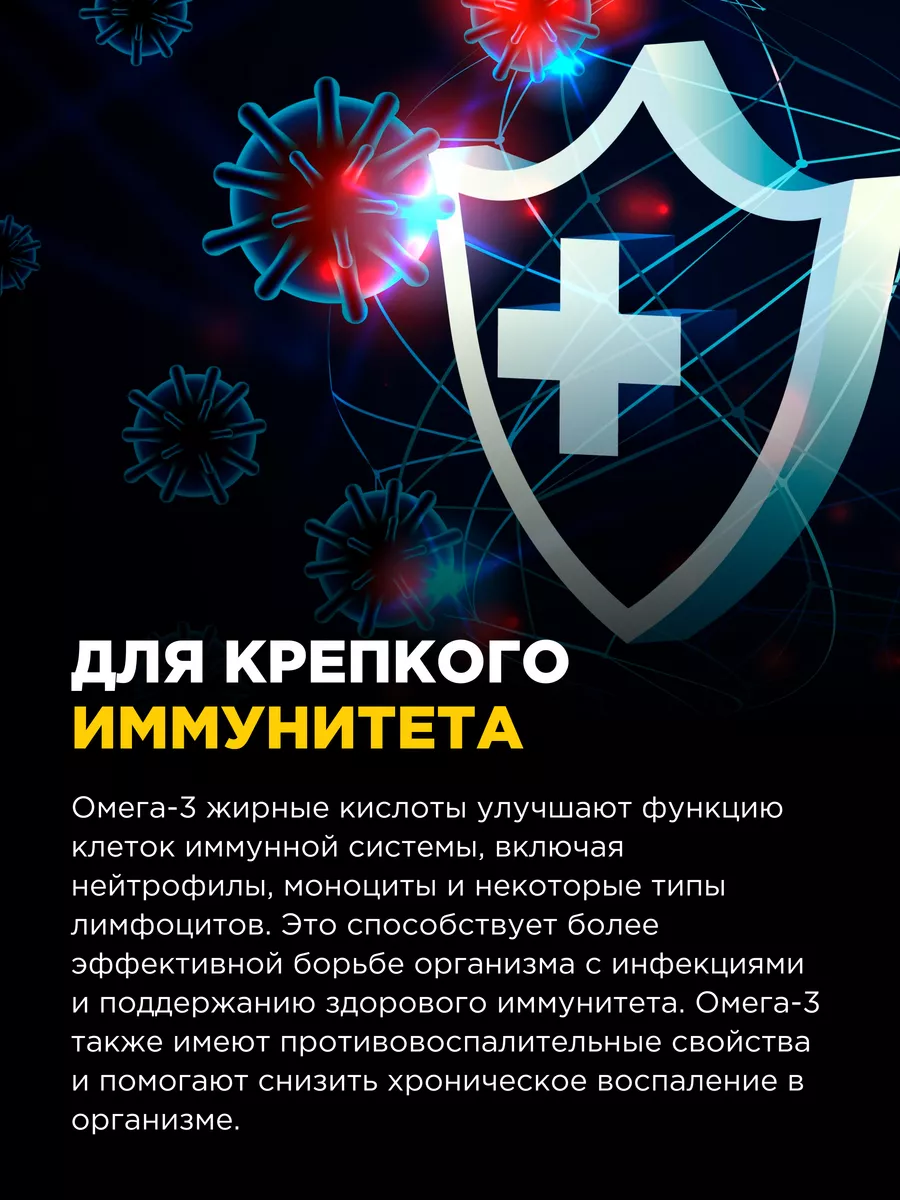 ДЛЯ КРЕПКОГО
ИММУНИТЕТА

Омега-3 жирные кислоты улучшают функцию клеток иммунной системы, включая нейтрофилы, моноциты и некоторые типы лимфоцитов. Это способствует более эффективной борьбе организма с инфекциями и поддержанию здорового иммунитета. Омега-3 также имеют противовоспалительные свойства и помогают снизить хроническое воспаление в организме.